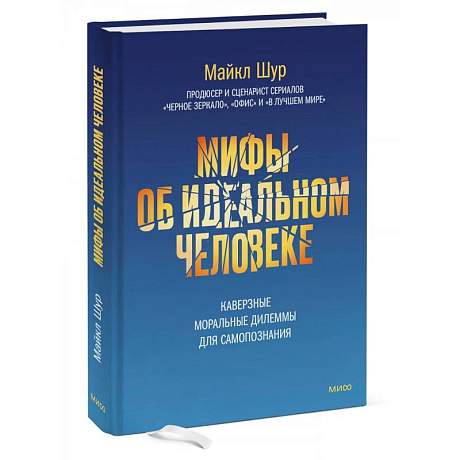 Майкл Шур

ПРОДЮСЕР И СЦЕНАРИСТ СЕРИАЛОВ «ЧЕРНОЕ ЗЕРКАЛО», «ОФИС» И «В ЛУЧШЕМ МИРЕ»

МИФЫ ОБ ИДЕАЛЬНОМ ЧЕЛОВЕКЕ

КАВЕРЗНЫЕ МОРАЛЬНЫЕ ДИЛЕММЫ ДЛЯ САМОПОЗНАНИЯ

МИФ

МИФЫ ОБ ИДЕАЛЬНОМ ЧЕЛОВЕКЕ

Майкл Шур

МИФ